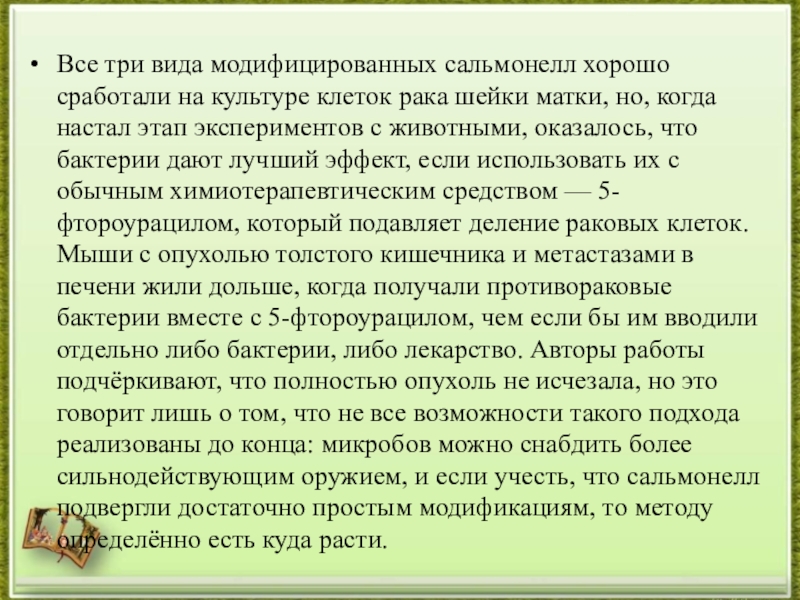 • Все три вида модифицированных сальмонелл хорошо сработали на культуре клеток рака шейки матки, но, когда настал этап экспериментов с животными, оказалось, что бактерии дают лучший эффект, если использовать их с обычным химиотерапевтическим средством — 5-фтороурацилом, который подавляет деление раковых клеток. Мыши с опухолью толстого кишечника и метастазами в печени жили дольше, когда получали противораковые бактерии вместе с 5-фтороурацилом, чем если бы им вводили отдельно либо бактерии, либо лекарство. Авторы работы подчёркивают, что полностью опухоль не исчезала, но это говорит лишь о том, что не все возможности такого подхода реализованы до конца: микробов можно снабдить более сильнодействующим оружием, и если учесть, что сальмонелл подвергли достаточно простым модификациям, то методу определённо есть куда расти.